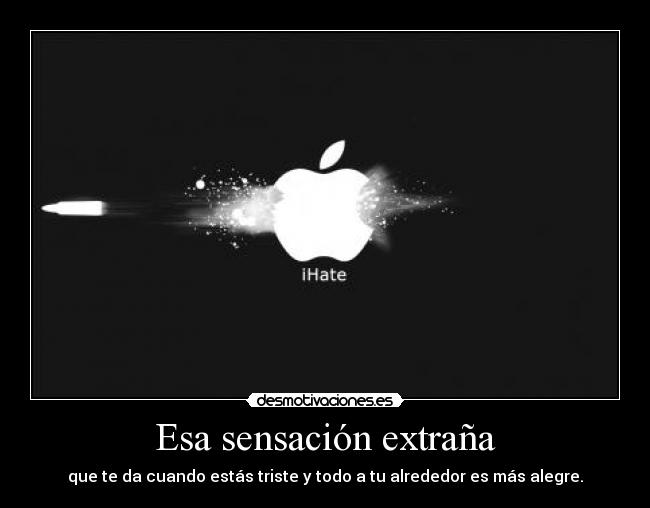 iHate

desmotivaciones.es

Esa sensación extraña

que te da cuando estás triste y todo a tu alrededor es más alegre.